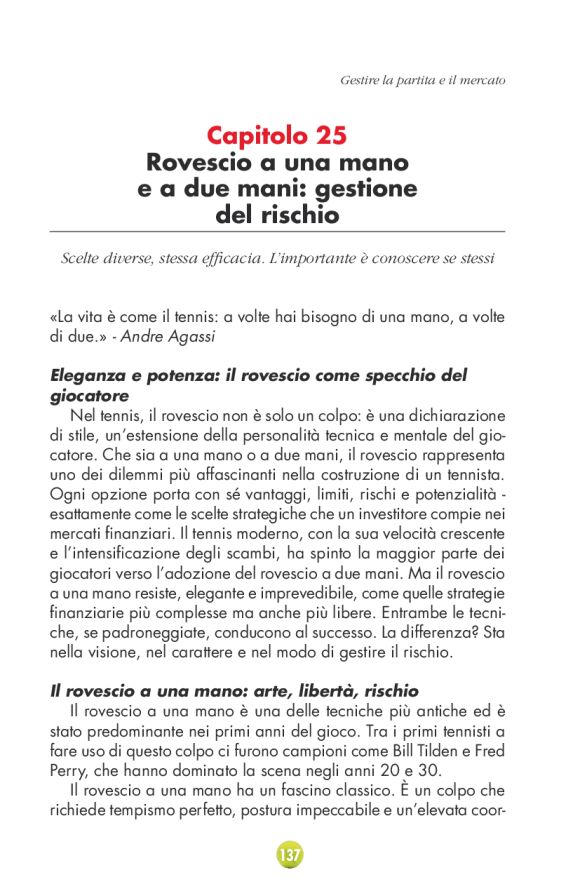 Gestire la partita e il mercato

Capitolo 25
Rovescio a una mano e a due mani: gestione del rischio

Scelte diverse, stessa efficacia. L'importante è conoscere se stessi

«La vita è come il tennis: a volte hai bisogno di una mano, a volte di due.» - Andre Agassi

Eleganza e potenza: il rovescio come specchio del giocatore

Nel tennis, il rovescio non è solo un colpo: è una dichiarazione di stile, un'estensione della personalità tecnica e mentale del giocatore. Che sia a una mano o a due mani, il rovescio rappresenta uno dei dilemmi più affascinanti nella costruzione di un tennista. Ogni opzione porta con sé vantaggi, limiti, rischi e potenzialità - esattamente come le scelte strategiche che un investitore compie nei mercati finanziari. Il tennis moderno, con la sua velocità crescente e l'intensificazione degli scambi, ha spinto la maggior parte dei giocatori verso l'adozione del rovescio a due mani. Ma il rovescio a una mano resiste, elegante e imprevedibile, come quelle strategie finanziarie più complesse ma anche più libere. Entrambe le tecniche, se padroneggiate, conducono al successo. La differenza? Sta nella visione, nel carattere e nel modo di gestire il rischio.

Il rovescio a una mano: arte, libertà, rischio

Il rovescio a una mano è una delle tecniche più antiche ed è stato predominante nei primi anni del gioco. Tra i primi tennisti a fare uso di questo colpo ci furono campioni come Bill Tilden e Fred Perry, che hanno dominato la scena negli anni 20 e 30.

Il rovescio a una mano ha un fascino classico. È un colpo che richiede tempismo perfetto, postura impeccabile e un'elevata coor-

137